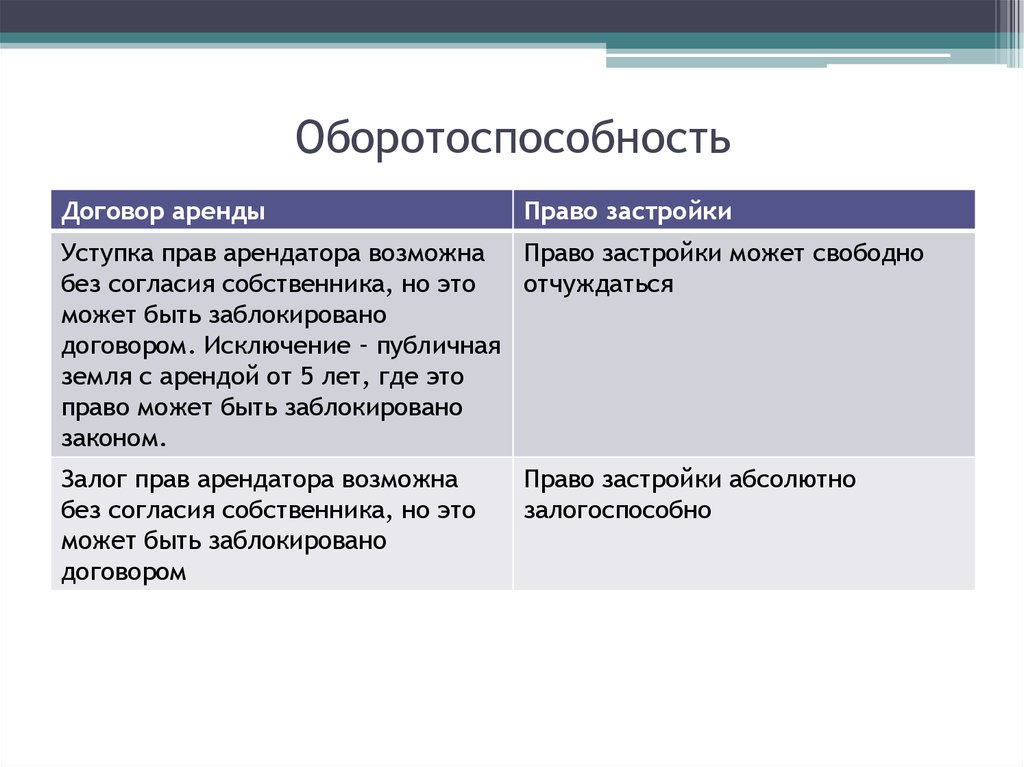 Оборотоспособность

| Договор аренды | Право застройки |
|---|---|
| Уступка прав арендатора возможна без согласия собственника, но это может быть заблокировано договором. Исключение - публичная земля с арендой от 5 лет, где это право может быть заблокировано законом. | Право застройки может свободно отчуждаться |
| Залог прав арендатора возможна без согласия собственника, но это может быть заблокировано договором | Право застройки абсолютно залогоспособно |